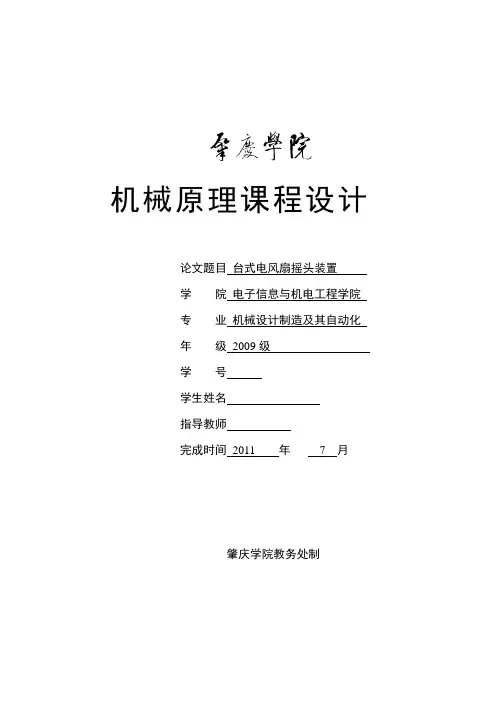 肇慶學院

机械原理课程设计

论文题目 台式电风扇摇头装置

学　　院 电子信息与机电工程学院

专　　业 机械设计制造及其自动化

年　　级 2009 级

学　　号

学生姓名

指导教师

完成时间 2011 年 7 月

肇庆学院教务处制